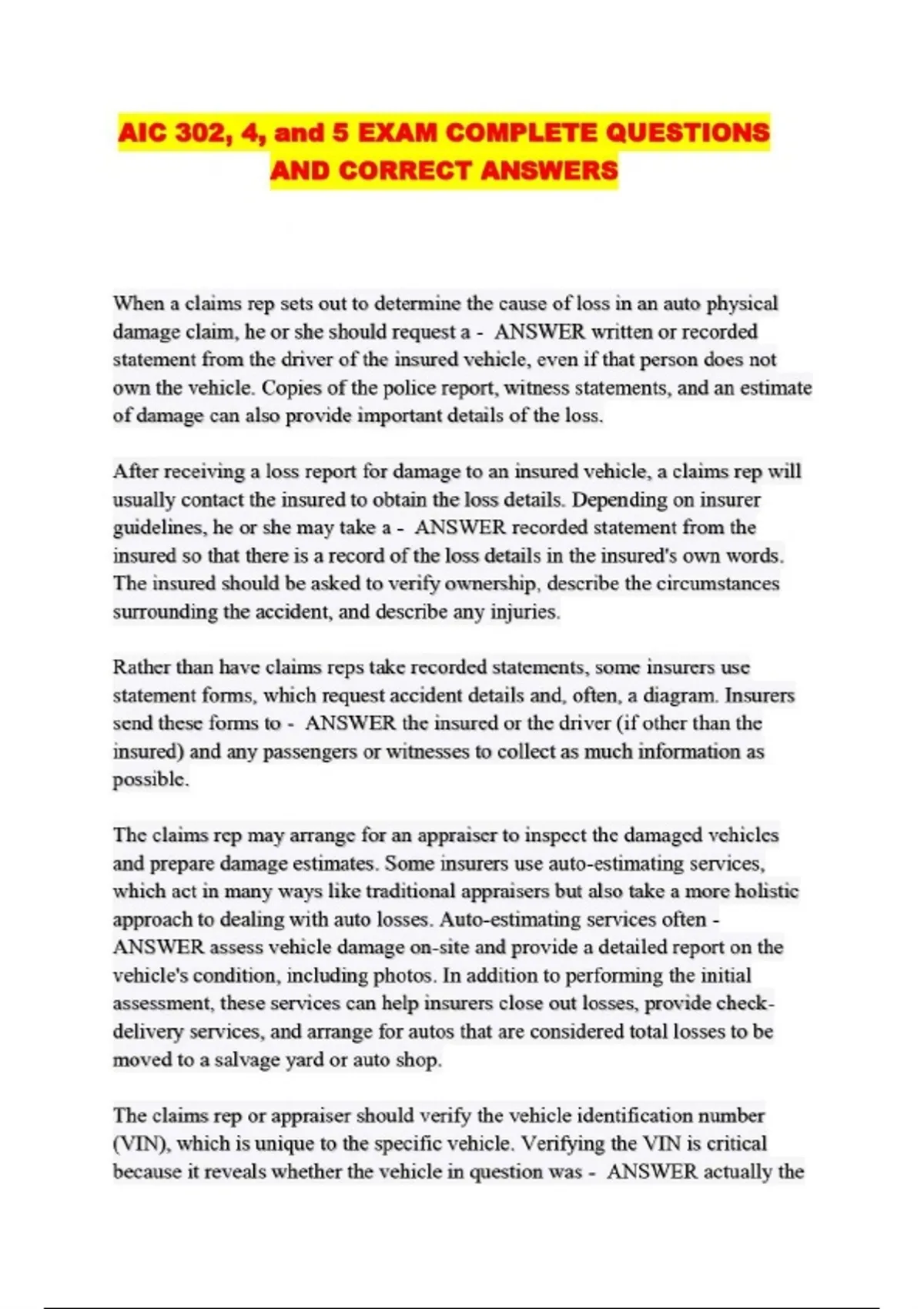 AIC 302, 4, and 5 EXAM COMPLETE QUESTIONS AND CORRECT ANSWERS

When a claims rep sets out to determine the cause of loss in an auto physical damage claim, he or she should request a - ANSWER written or recorded statement from the driver of the insured vehicle, even if that person does not own the vehicle. Copies of the police report, witness statements, and an estimate of damage can also provide important details of the loss.

After receiving a loss report for damage to an insured vehicle, a claims rep will usually contact the insured to obtain the loss details. Depending on insurer guidelines, he or she may take a - ANSWER recorded statement from the insured so that there is a record of the loss details in the insured's own words. The insured should be asked to verify ownership, describe the circumstances surrounding the accident, and describe any injuries.

Rather than have claims reps take recorded statements, some insurers use statement forms, which request accident details and, often, a diagram. Insurers send these forms to - ANSWER the insured or the driver (if other than the insured) and any passengers or witnesses to collect as much information as possible.

The claims rep may arrange for an appraiser to inspect the damaged vehicles and prepare damage estimates. Some insurers use auto-estimating services, which act in many ways like traditional appraisers but also take a more holistic approach to dealing with auto losses. Auto-estimating services often - ANSWER assess vehicle damage on-site and provide a detailed report on the vehicle's condition, including photos. In addition to performing the initial assessment, these services can help insurers close out losses, provide check-delivery services, and arrange for autos that are considered total losses to be moved to a salvage yard or auto shop.

The claims rep or appraiser should verify the vehicle identification number (VIN), which is unique to the specific vehicle. Verifying the VIN is critical because it reveals whether the vehicle in question was - ANSWER actually the